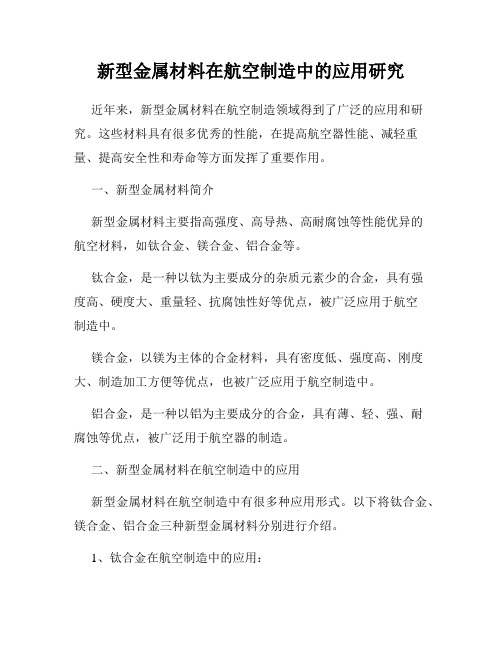 新型金属材料在航空制造中的应用研究

近年来，新型金属材料在航空制造领域得到了广泛的应用和研究。这些材料具有很多优秀的性能，在提高航空器性能、减轻重量、提高安全性和寿命等方面发挥了重要作用。

一、新型金属材料简介

新型金属材料主要指高强度、高导热、高耐腐蚀等性能优异的航空材料，如钛合金、镁合金、铝合金等。

钛合金，是一种以钛为主要成分的杂质元素少的合金，具有强度高、硬度大、重量轻、抗腐蚀性好等优点，被广泛应用于航空制造中。

镁合金，以镁为主体的合金材料，具有密度低、强度高、刚度大、制造加工方便等优点，也被广泛应用于航空制造中。

铝合金，是一种以铝为主要成分的合金，具有薄、轻、强、耐腐蚀等优点，被广泛用于航空器的制造。

二、新型金属材料在航空制造中的应用

新型金属材料在航空制造中有很多种应用形式。以下将钛合金、镁合金、铝合金三种新型金属材料分别进行介绍。

1、钛合金在航空制造中的应用：